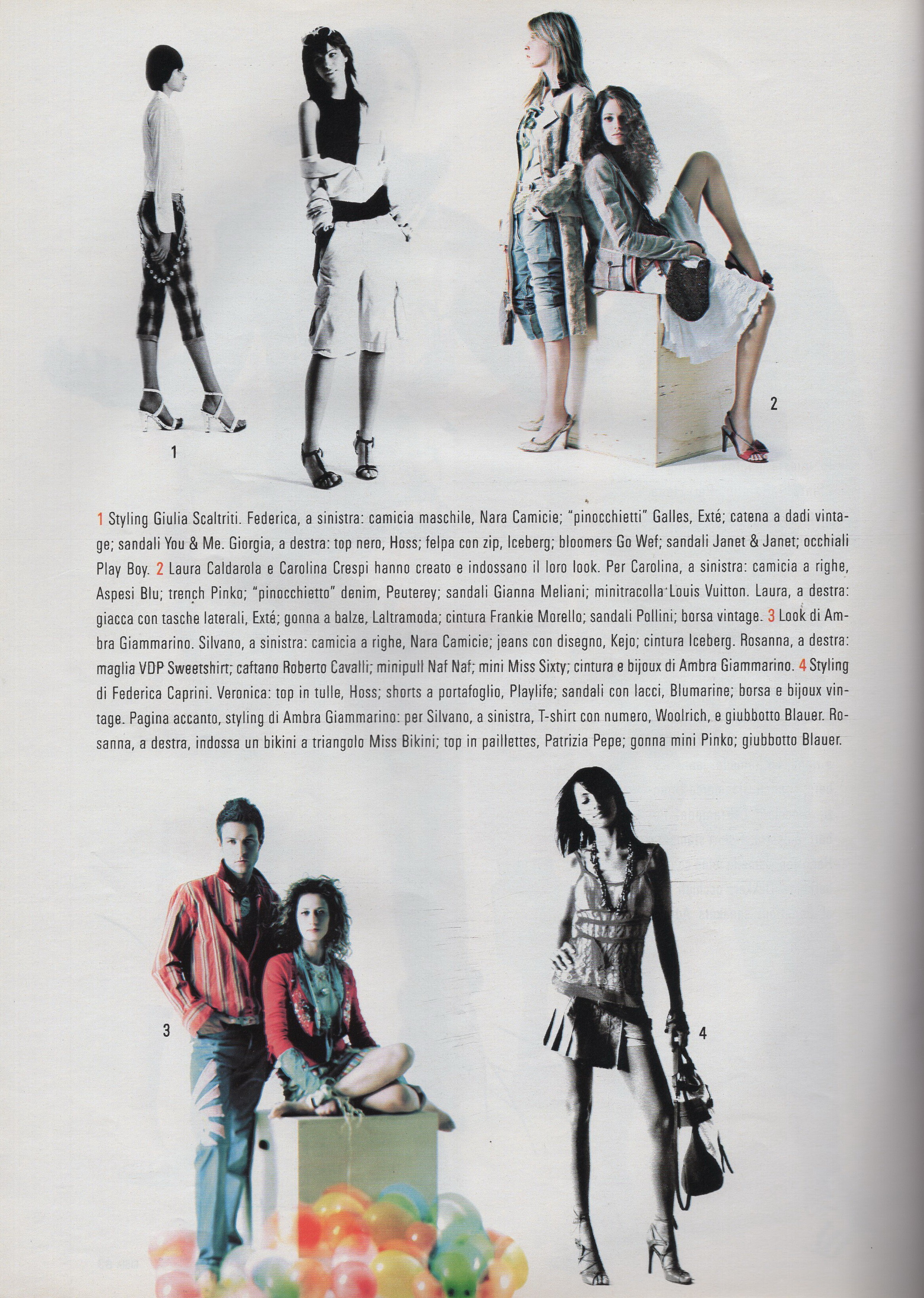 1

2

1 Styling Giulia Scaltriti. Federica, a sinistra: camicia maschile, Nara Camicie; "pinocchietti" Galles, Exté; catena a dadi vintage; sandali You & Me. Giorgia, a destra: top nero, Hoss; felpa con zip, Iceberg; bloomers Go Wef; sandali Janet & Janet; occhiali Play Boy. 2 Laura Caldarola e Carolina Crespi hanno creato e indossano il loro look. Per Carolina, a sinistra: camicia a righe, Aspesi Blu; trench Pinko; "pinocchietto" denim, Peuterey; sandali Gianna Meliani; minitracolla Louis Vuitton. Laura, a destra: giacca con tasche laterali, Exté; gonna a balze, Laltramoda; cintura Frankie Morello; sandali Pollini; borsa vintage. 3 Look di Ambra Giammarino. Silvano, a sinistra: camicia a righe, Nara Camicie; jeans con disegno, Kejo; cintura Iceberg. Rosanna, a destra: maglia VDP Sweetshirt; caftano Roberto Cavalli; minipull Naf Naf; mini Miss Sixty; cintura e bijoux di Ambra Giammarino. 4 Styling di Federica Caprini. Veronica: top in tulle, Hoss; shorts a portafoglio, Playlife; sandali con lacci, Blumarine; borsa e bijoux vintage. Pagina accanto, styling di Ambra Giammarino: per Silvano, a sinistra, T-shirt con numero, Woolrich, e giubbotto Blauer. Rosanna, a destra, indossa un bikini a triangolo Miss Bikini; top in paillettes, Patrizia Pepe; gonna mini Pinko; giubbotto Blauer.

3

4